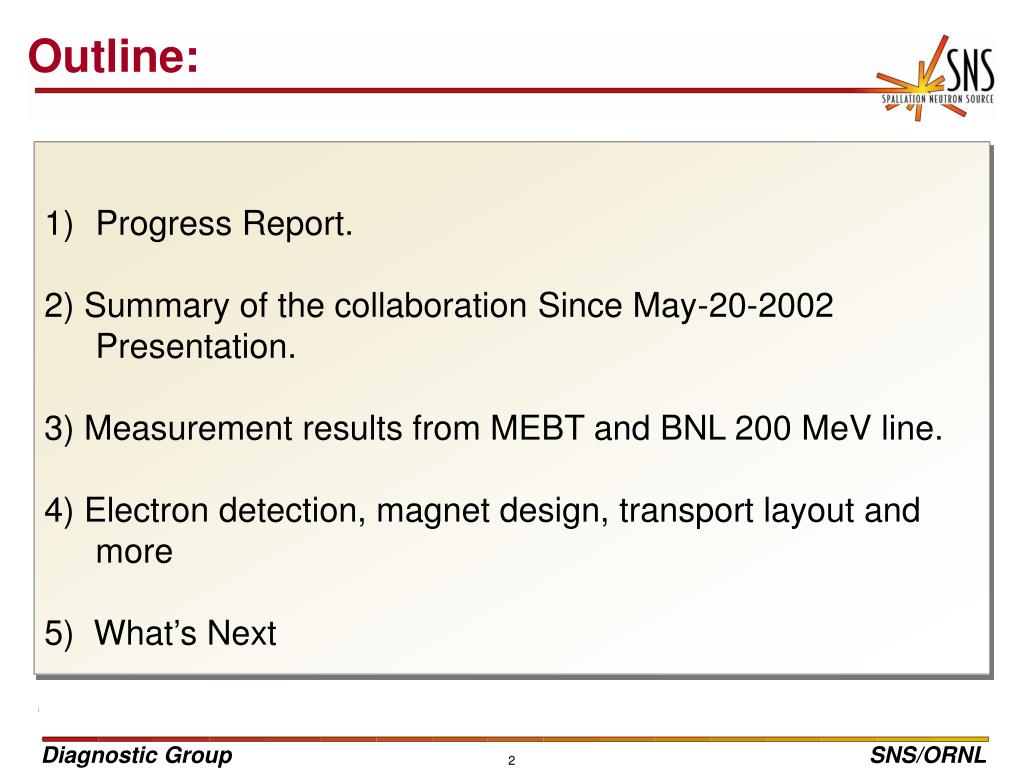 Outline:

SNS
SPALLATION NEUTRON SOURCE

1) Progress Report.

2) Summary of the collaboration Since May-20-2002 Presentation.

3) Measurement results from MEBT and BNL 200 MeV line.

4) Electron detection, magnet design, transport layout and more

5) What's Next

Diagnostic Group
2
SNS/ORNL